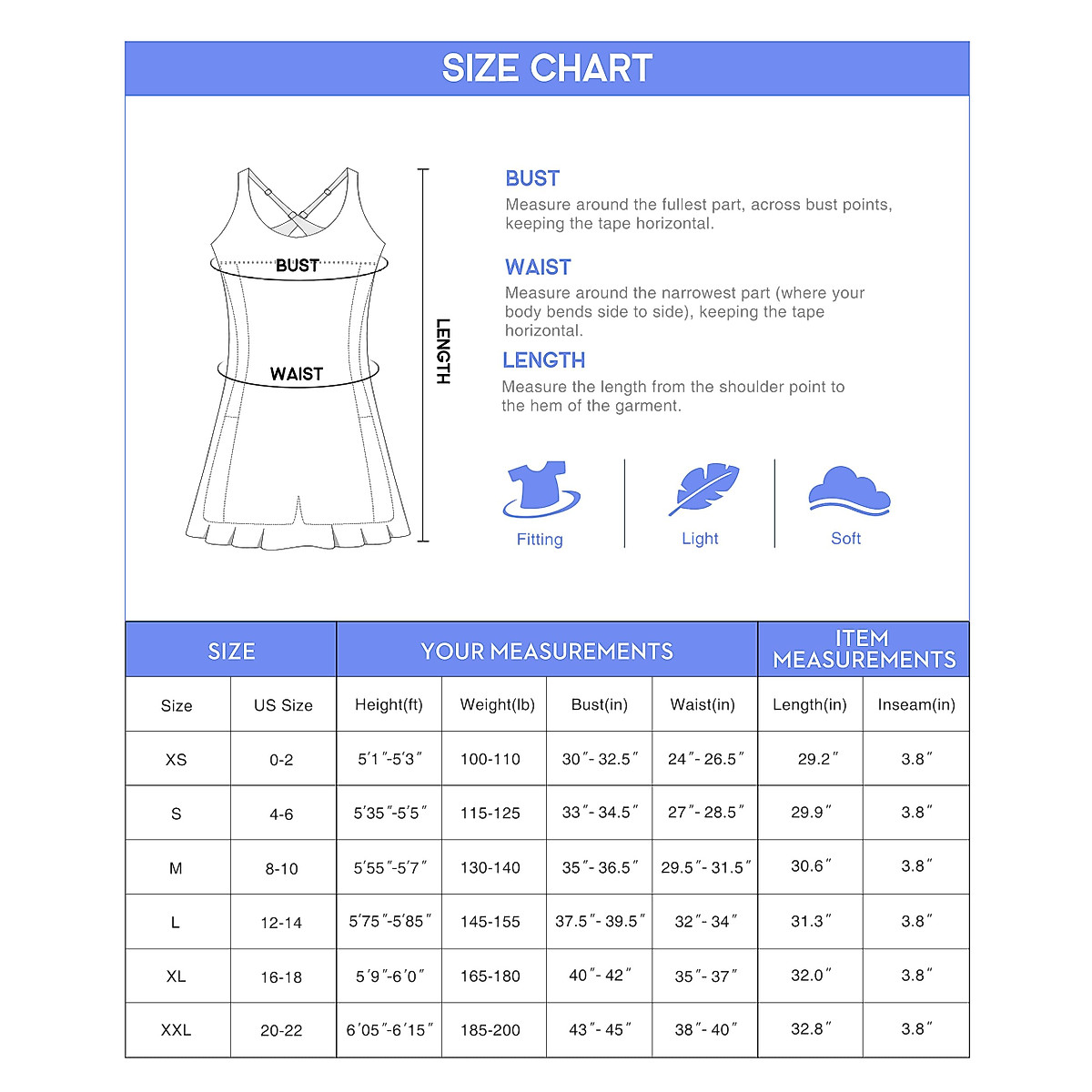 SIZE CHART

BUST
WAIST
LENGTH

BUST
Measure around the fullest part, across bust points, keeping the tape horizontal.

WAIST
Measure around the narrowest part (where your body bends side to side), keeping the tape horizontal.

LENGTH
Measure the length from the shoulder point to the hem of the garment.

Fitting
Light
Soft

| SIZE | | YOUR MEASUREMENTS | | | | ITEM MEASUREMENTS | |
|---|---|---|---|---|---|---|---|
| Size | US Size | Height(ft) | Weight(lb) | Bust(in) | Waist(in) | Length(in) | Inseam(in) |
| XS | 0-2 | 5′1″-5′3″ | 100-110 | 30″- 32.5″ | 24″- 26.5″ | 29.2″ | 3.8″ |
| S | 4-6 | 5′35″-5′5″ | 115-125 | 33″- 34.5″ | 27″- 28.5″ | 29.9″ | 3.8″ |
| M | 8-10 | 5′55″-5′7″ | 130-140 | 35″- 36.5″ | 29.5″- 31.5″ | 30.6″ | 3.8″ |
| L | 12-14 | 5′75″-5′85″ | 145-155 | 37.5″- 39.5″ | 32″- 34″ | 31.3″ | 3.8″ |
| XL | 16-18 | 5′9″-6′0″ | 165-180 | 40″- 42″ | 35″- 37″ | 32.0″ | 3.8″ |
| XXL | 20-22 | 6′05″-6′15″ | 185-200 | 43″- 45″ | 38″- 40″ | 32.8″ | 3.8″ |